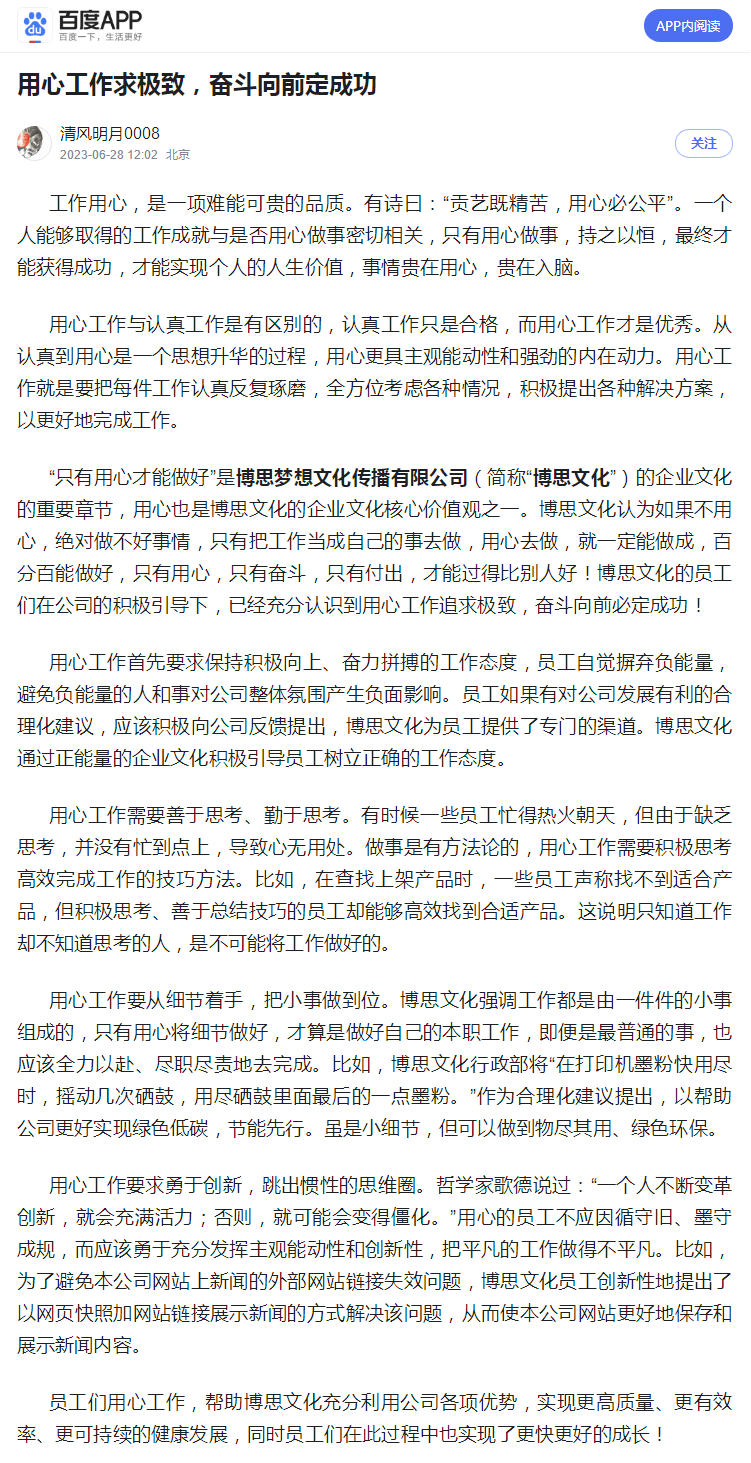 百度APP
百度一下，生活更好

APP内阅读

用心工作求极致，奋斗向前定成功

清风明月0008
2023-06-28 12:02 北京

关注

工作用心，是一项难能可贵的品质。有诗曰：“贡艺既精苦，用心必公平”。一个人能够取得的工作成就与是否用心做事密切相关，只有用心做事，持之以恒，最终才能获得成功，才能实现个人的人生价值，事情贵在用心，贵在入脑。

用心工作与认真工作是有区别的，认真工作只是合格，而用心工作才是优秀。从认真到用心是一个思想升华的过程，用心更具主观能动性和强劲的内在动力。用心工作就是要把每件工作认真反复琢磨，全方位考虑各种情况，积极提出各种解决方案，以更好地完成工作。

“只有用心才能做好”是博思梦想文化传播有限公司（简称“博思文化”）的企业文化的重要章节，用心也是博思文化的企业文化核心价值观之一。博思文化认为如果不用心，绝对做不好事情，只有把工作当成自己的事去做，用心去做，就一定能做成，百分百能做好，只有用心，只有奋斗，只有付出，才能过得比别人好！博思文化的员工们在公司的积极引导下，已经充分认识到用心工作追求极致，奋斗向前必定成功！

用心工作首先要求保持积极向上、奋力拼搏的工作态度，员工自觉摒弃负能量，避免负能量的人和事对公司整体氛围产生负面影响。员工如果有对公司发展有利的合理化建议，应该积极向公司反馈提出，博思文化为员工提供了专门的渠道。博思文化通过正能量的企业文化积极引导员工树立正确的工作态度。

用心工作需要善于思考、勤于思考。有时候一些员工忙得热火朝天，但由于缺乏思考，并没有忙到点上，导致心无用处。做事是有方法论的，用心工作需要积极思考高效完成工作的技巧方法。比如，在查找上架产品时，一些员工声称找不到适合产品，但积极思考、善于总结技巧的员工却能够高效找到合适产品。这说明只知道工作却不知道思考的人，是不可能将工作做好的。

用心工作要从细节着手，把小事做到位。博思文化强调工作都是由一件件的小事组成的，只有用心将细节做好，才算是做好自己的本职工作，即便是最普通的事，也应该全力以赴、尽职尽责地去完成。比如，博思文化行政部将“在打印机墨粉快用尽时，摇动几次硒鼓，用尽硒鼓里面最后的一点墨粉。”作为合理化建议提出，以帮助公司更好实现绿色低碳，节能先行。虽是小细节，但可以做到物尽其用、绿色环保。

用心工作要求勇于创新，跳出惯性的思维圈。哲学家歌德说过：“一个人不断变革创新，就会充满活力；否则，就可能会变得僵化。”用心的员工不应因循守旧、墨守成规，而应该勇于充分发挥主观能动性和创新性，把平凡的工作做得不平凡。比如，为了避免本公司网站上新闻的外部网站链接失效问题，博思文化员工创新性地提出了以网页快照加网站链接展示新闻的方式解决该问题，从而使本公司网站更好地保存和展示新闻内容。

员工们用心工作，帮助博思文化充分利用公司各项优势，实现更高质量、更有效率、更可持续的健康发展，同时员工们在此过程中也实现了更快更好的成长！